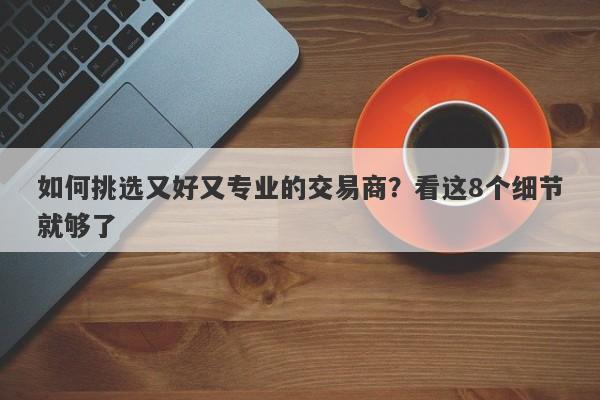 如何挑选又好又专业的交易商？看这8个细节就够了